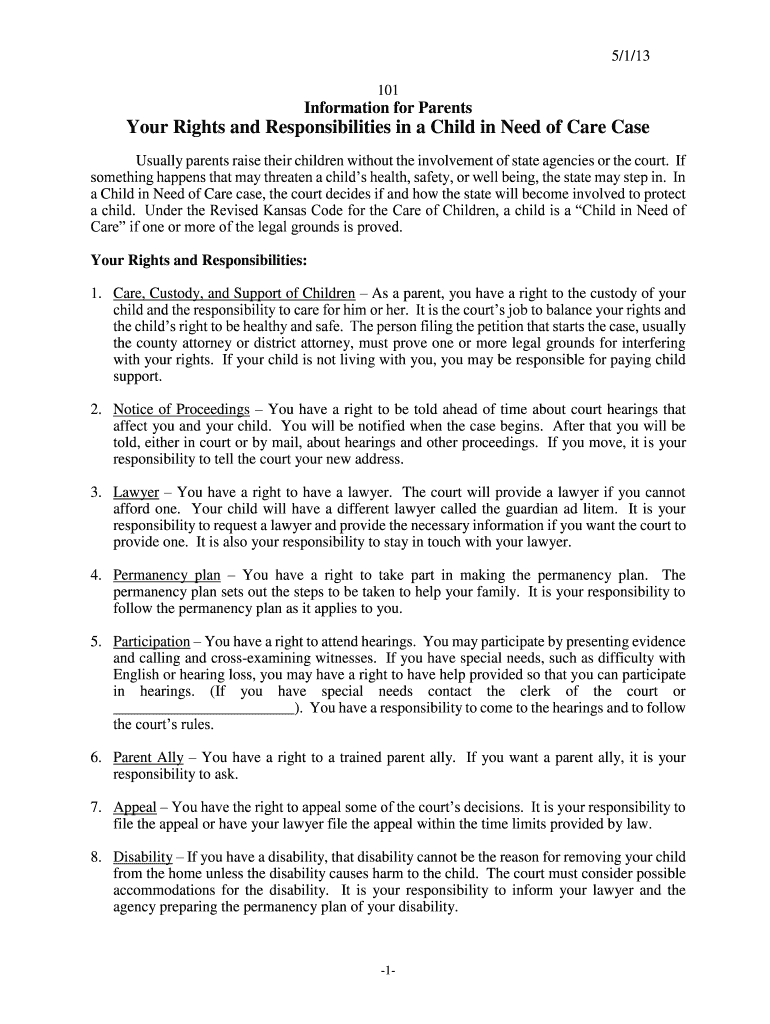 5/1/13

101
Information for Parents
Your Rights and Responsibilities in a Child in Need of Care Case

Usually parents raise their children without the involvement of state agencies or the court. If something happens that may threaten a child's health, safety, or well being, the state may step in. In a Child in Need of Care case, the court decides if and how the state will become involved to protect a child. Under the Revised Kansas Code for the Care of Children, a child is a "Child in Need of Care" if one or more of the legal grounds is proved.

Your Rights and Responsibilities:

1. Care, Custody, and Support of Children – As a parent, you have a right to the custody of your child and the responsibility to care for him or her. It is the court's job to balance your rights and the child's right to be healthy and safe. The person filing the petition that starts the case, usually the county attorney or district attorney, must prove one or more legal grounds for interfering with your rights. If your child is not living with you, you may be responsible for paying child support.

2. Notice of Proceedings – You have a right to be told ahead of time about court hearings that affect you and your child. You will be notified when the case begins. After that you will be told, either in court or by mail, about hearings and other proceedings. If you move, it is your responsibility to tell the court your new address.

3. Lawyer – You have a right to have a lawyer. The court will provide a lawyer if you cannot afford one. Your child will have a different lawyer called the guardian ad litem. It is your responsibility to request a lawyer and provide the necessary information if you want the court to provide one. It is also your responsibility to stay in touch with your lawyer.

4. Permanency plan – You have a right to take part in making the permanency plan. The permanency plan sets out the steps to be taken to help your family. It is your responsibility to follow the permanency plan as it applies to you.

5. Participation – You have a right to attend hearings. You may participate by presenting evidence and calling and cross-examining witnesses. If you have special needs, such as difficulty with English or hearing loss, you may have a right to have help provided so that you can participate in hearings. (If you have special needs contact the clerk of the court or ________________________). You have a responsibility to come to the hearings and to follow the court's rules.

6. Parent Ally – You have a right to a trained parent ally. If you want a parent ally, it is your responsibility to ask.

7. Appeal – You have the right to appeal some of the court's decisions. It is your responsibility to file the appeal or have your lawyer file the appeal within the time limits provided by law.

8. Disability – If you have a disability, that disability cannot be the reason for removing your child from the home unless the disability causes harm to the child. The court must consider possible accommodations for the disability. It is your responsibility to inform your lawyer and the agency preparing the permanency plan of your disability.

-1-